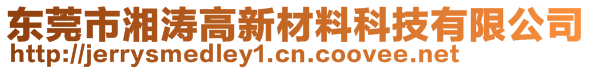 东莞市湘涛高新材料科技有限公司
http://jerrysmedley1.cn.coovee.net